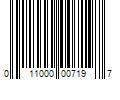 0 11000 00719 7